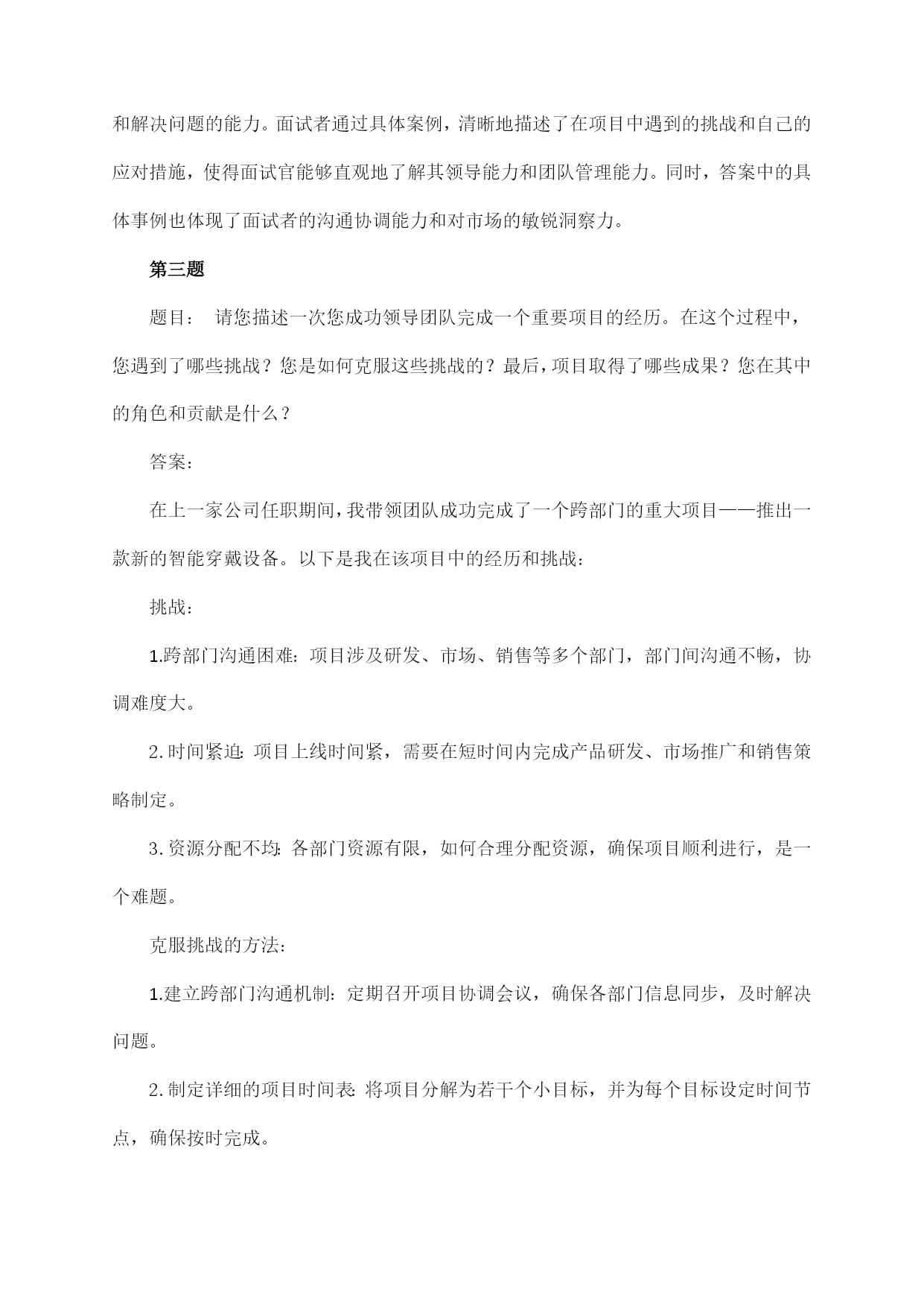 和解决问题的能力。面试者通过具体案例，清晰地描述了在项目中遇到的挑战和自己的应对措施，使得面试官能够直观地了解其领导能力和团队管理能力。同时，答案中的具体事例也体现了面试者的沟通协调能力和对市场的敏锐洞察力。

第三题

题目： 请您描述一次您成功领导团队完成一个重要项目的经历。在这个过程中，您遇到了哪些挑战？您是如何克服这些挑战的？最后，项目取得了哪些成果？您在其中的角色和贡献是什么？

答案：

在上一家公司任职期间，我带领团队成功完成了一个跨部门的重大项目——推出一款新的智能穿戴设备。以下是我在该项目中的经历和挑战：

挑战：

1.跨部门沟通困难：项目涉及研发、市场、销售等多个部门，部门间沟通不畅，协调难度大。

2.时间紧迫：项目上线时间紧，需要在短时间内完成产品研发、市场推广和销售策略制定。

3.资源分配不均：各部门资源有限，如何合理分配资源，确保项目顺利进行，是一个难题。

克服挑战的方法：

1.建立跨部门沟通机制：定期召开项目协调会议，确保各部门信息同步，及时解决问题。

2.制定详细的项目时间表：将项目分解为若干个小目标，并为每个目标设定时间节点，确保按时完成。